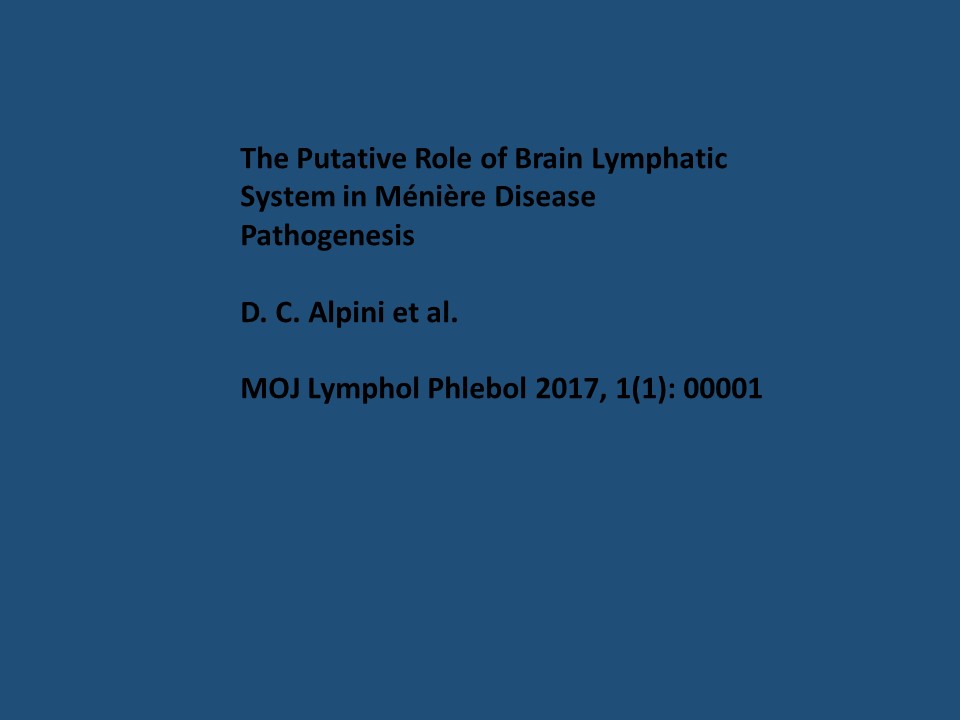 The Putative Role of Brain Lymphatic System in Ménière Disease Pathogenesis

D. C. Alpini et al.

MOJ Lymphol Phlebol 2017, 1(1): 00001